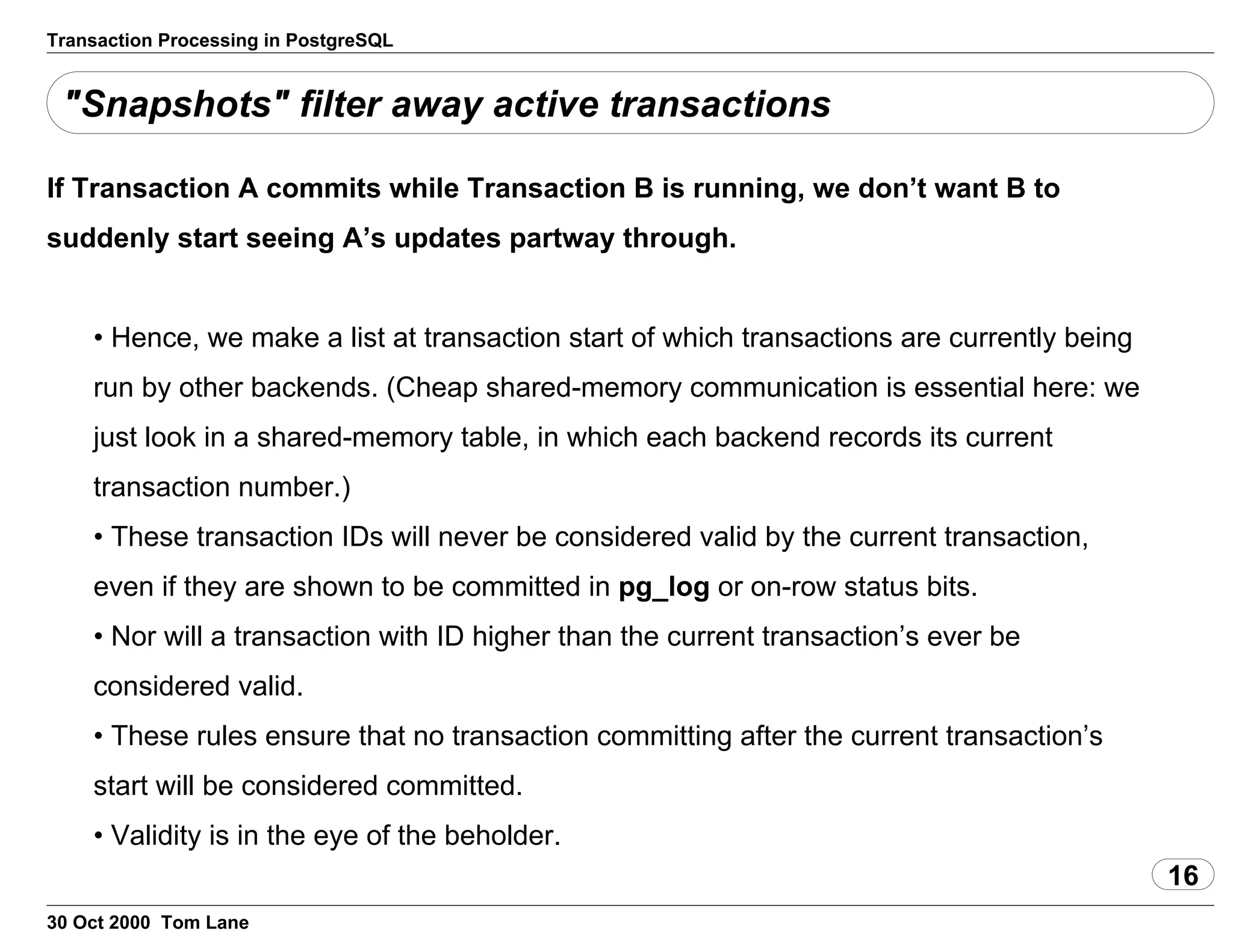 Transaction Processing in PostgreSQL

"Snapshots" filter away active transactions

If Transaction A commits while Transaction B is running, we don’t want B to suddenly start seeing A’s updates partway through.

• Hence, we make a list at transaction start of which transactions are currently being run by other backends. (Cheap shared-memory communication is essential here: we just look in a shared-memory table, in which each backend records its current transaction number.)

• These transaction IDs will never be considered valid by the current transaction, even if they are shown to be committed in pg_log or on-row status bits.

• Nor will a transaction with ID higher than the current transaction’s ever be considered valid.

• These rules ensure that no transaction committing after the current transaction’s start will be considered committed.

• Validity is in the eye of the beholder.

16

30 Oct 2000 Tom Lane